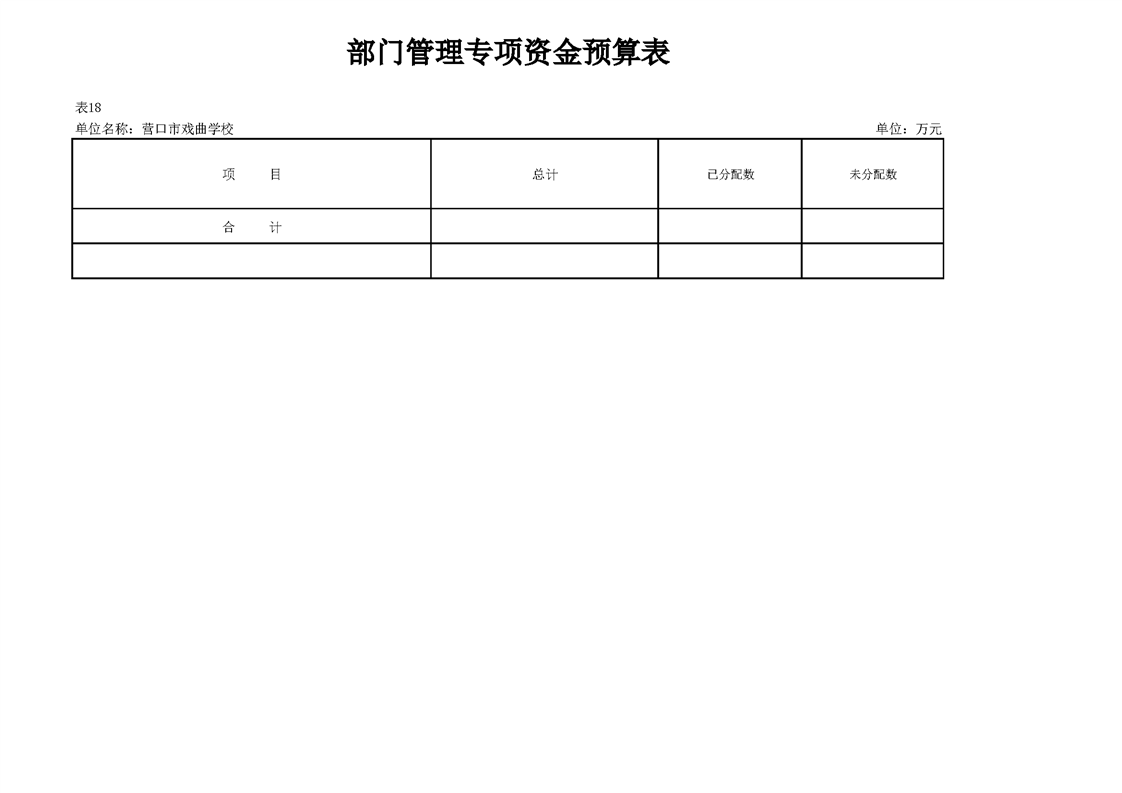 部门管理专项资金预算表

表18

单位名称：营口市戏曲学校

单位：万元

| 项　　目 | 总计 | 已分配数 | 未分配数 |
|---|---|---|---|
| 合　　计 | | | |
| | | | |